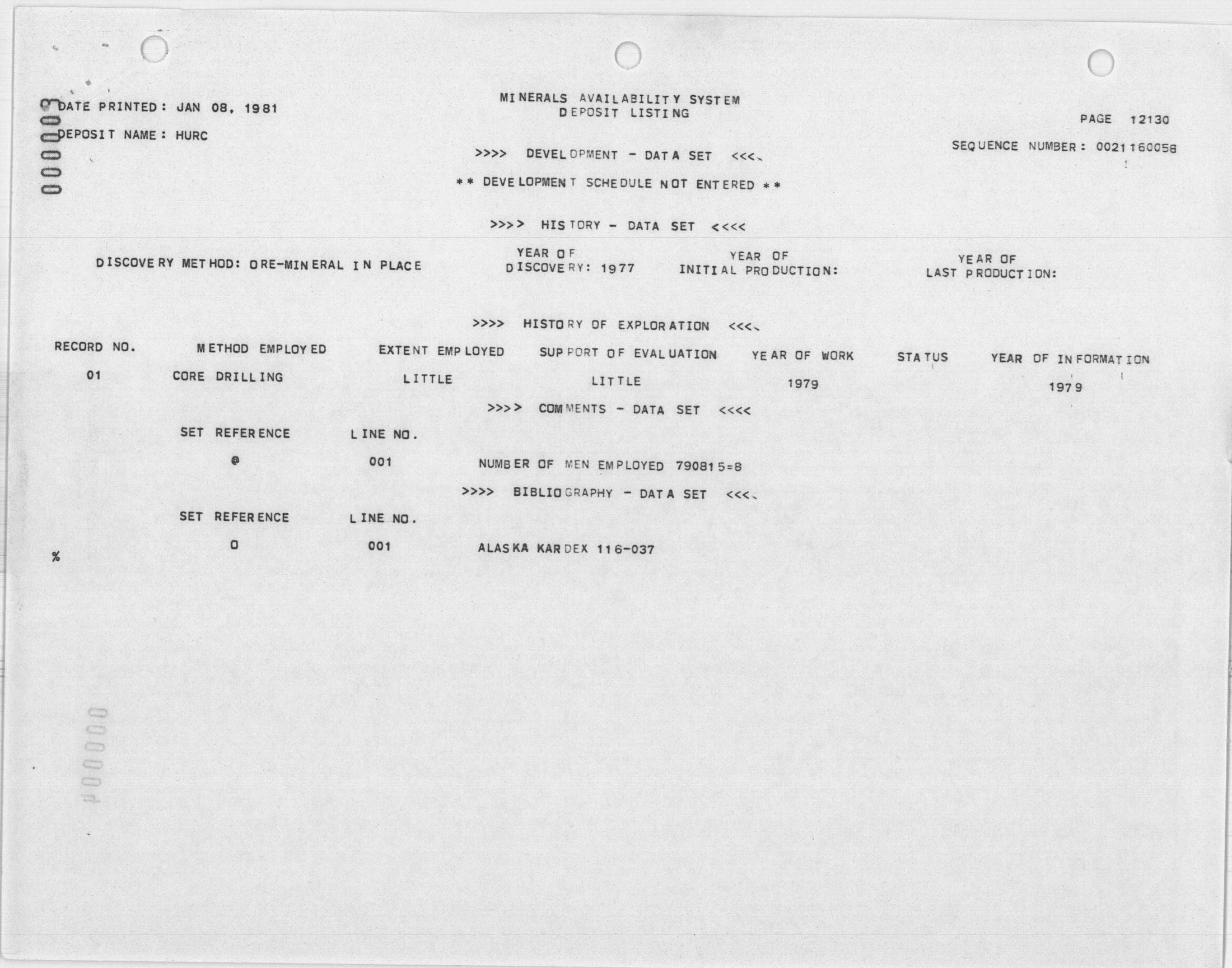 000003

DATE PRINTED: JAN 08, 1981

DEPOSIT NAME: HURC

MINERALS AVAILABILITY SYSTEM
DEPOSIT LISTING

PAGE 12130

SEQUENCE NUMBER: 0021160058

>>>> DEVELOPMENT - DATA SET <<<<

** DEVELOPMENT SCHEDULE NOT ENTERED **

>>>> HISTORY - DATA SET <<<<

DISCOVERY METHOD: ORE-MINERAL IN PLACE

YEAR OF DISCOVERY: 1977

YEAR OF INITIAL PRODUCTION:

YEAR OF LAST PRODUCTION:

>>>> HISTORY OF EXPLORATION <<<<

| RECORD NO. | METHOD EMPLOYED | EXTENT EMPLOYED | SUPPORT OF EVALUATION | YEAR OF WORK | STATUS | YEAR OF INFORMATION |
|---|---|---|---|---|---|---|
| 01 | CORE DRILLING | LITTLE | LITTLE | 1979 | | 1979 |

>>>> COMMENTS - DATA SET <<<<

| SET REFERENCE | LINE NO. | |
|---|---|---|
| @ | 001 | NUMBER OF MEN EMPLOYED 790815=8 |

>>>> BIBLIOGRAPHY - DATA SET <<<<

| SET REFERENCE | LINE NO. | |
|---|---|---|
| 0 | 001 | ALASKA KARDEX 116-037 |

%

000004